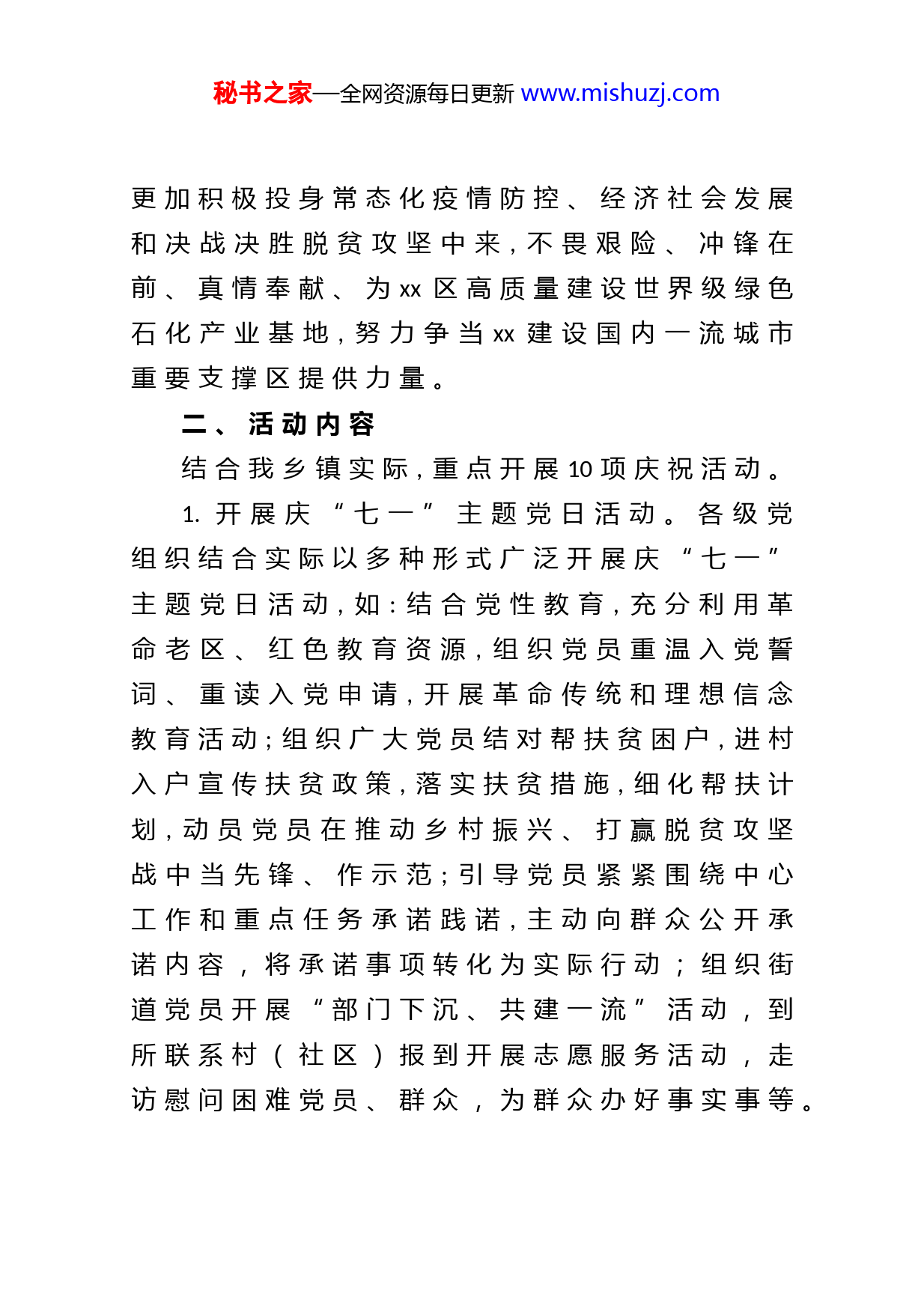 秘书之家—全网资源每日更新 www.mishuzj.com

更加积极投身常态化疫情防控、经济社会发展和决战决胜脱贫攻坚中来，不畏艰险、冲锋在前、真情奉献、为xx区高质量建设世界级绿色石化产业基地，努力争当xx建设国内一流城市重要支撑区提供力量。

二、活动内容

结合我乡镇实际，重点开展10项庆祝活动。

1. 开展庆“七一”主题党日活动。各级党组织结合实际以多种形式广泛开展庆“七一”主题党日活动，如：结合党性教育，充分利用革命老区、红色教育资源，组织党员重温入党誓词、重读入党申请，开展革命传统和理想信念教育活动；组织广大党员结对帮扶贫困户，进村入户宣传扶贫政策，落实扶贫措施，细化帮扶计划，动员党员在推动乡村振兴、打赢脱贫攻坚战中当先锋、作示范；引导党员紧紧围绕中心工作和重点任务承诺践诺，主动向群众公开承诺内容，将承诺事项转化为实际行动；组织街道党员开展“部门下沉、共建一流”活动，到所联系村（社区）报到开展志愿服务活动，走访慰问困难党员、群众，为群众办好事实事等。